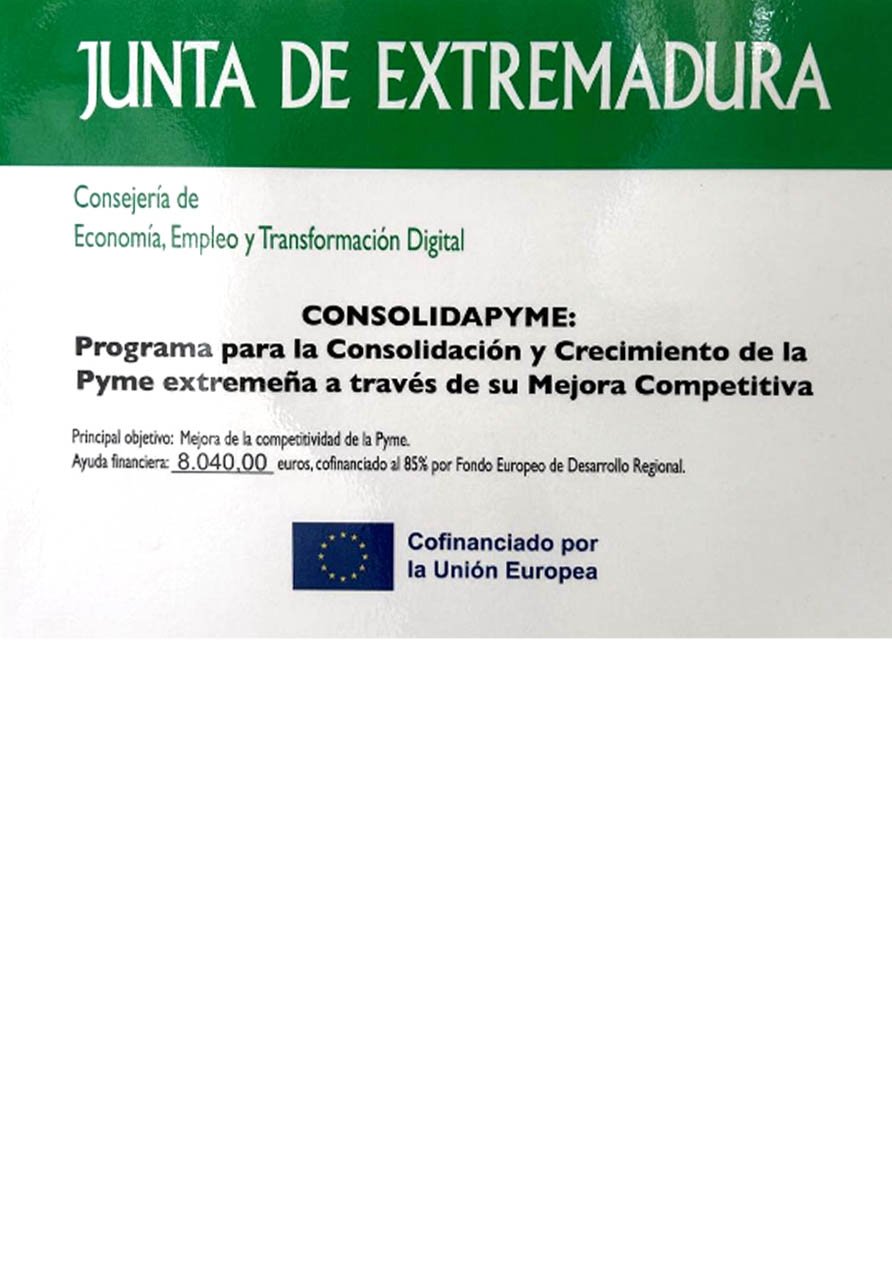 JUNTA DE EXTREMADURA

Consejería de
Economía, Empleo y Transformación Digital

CONSOLIDAPYME:
Programa para la Consolidación y Crecimiento de la Pyme extremeña a través de su Mejora Competitiva

Principal objetivo: Mejora de la competitividad de la Pyme.
Ayuda financiera: 8.040,00 euros, cofinanciado al 85% por Fondo Europeo de Desarrollo Regional.

Cofinanciado por
la Unión Europea